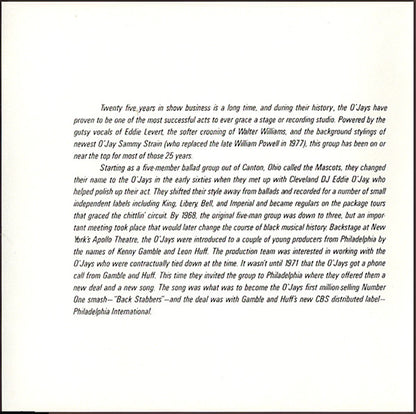 Twenty five years in show business is a long time, and during their history, the O'Jays have proven to be one of the most successful acts to ever grace a stage or recording studio. Powered by the gutsy vocals of Eddie Levert, the softer crooning of Walter Williams, and the background stylings of newest O'Jay Sammy Strain (who replaced the late William Powell in 1977), this group has been on or near the top for most of those 25 years.

Starting as a five-member ballad group out of Canton, Ohio called the Mascots, they changed their name to the O'Jays in the early sixties when they met up with Cleveland DJ Eddie O'Jay, who helped polish up their act. They shifted their style away from ballads and recorded for a number of small independent labels including King, Libery, Bell, and Imperial and became regulars on the package tours that graced the chittlin' circuit. By 1968, the original five-man group was down to three, but an important meeting took place that would later change the course of black musical history. Backstage at New York's Apollo Theatre, the O'Jays were introduced to a couple of young producers from Philadelphia by the names of Kenny Gamble and Leon Huff. The production team was interested in working with the O'Jays who were contractually tied down at the time. It wasn't until 1971 that the O'Jays got a phone call from Gamble and Huff. This time they invited the group to Philadelphia where they offered them a new deal and a new song. The song was what was to become the O'Jays first million selling Number One smash—"Back Stabbers"—and the deal was with Gamble and Huff's new CBS distributed label—Philadelphia International.